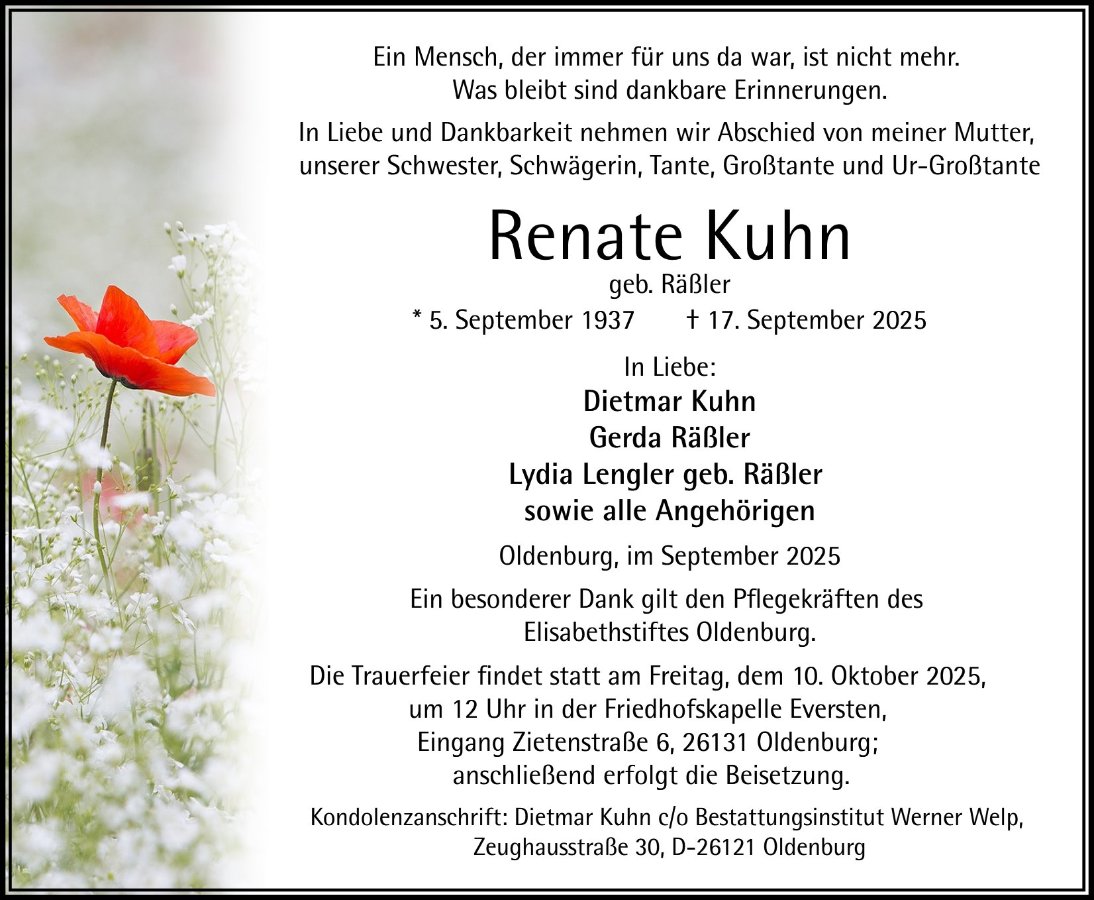 Ein Mensch, der immer für uns da war, ist nicht mehr.
Was bleibt sind dankbare Erinnerungen.

In Liebe und Dankbarkeit nehmen wir Abschied von meiner Mutter, unserer Schwester, Schwägerin, Tante, Großtante und Ur-Großtante

Renate Kuhn

geb. Räßler

* 5. September 1937 † 17. September 2025

In Liebe:
Dietmar Kuhn
Gerda Räßler
Lydia Lengler geb. Räßler
sowie alle Angehörigen

Oldenburg, im September 2025

Ein besonderer Dank gilt den Pflegekräften des Elisabethstiftes Oldenburg.

Die Trauerfeier findet statt am Freitag, dem 10. Oktober 2025, um 12 Uhr in der Friedhofskapelle Eversten, Eingang Zietenstraße 6, 26131 Oldenburg; anschließend erfolgt die Beisetzung.

Kondolenzanschrift: Dietmar Kuhn c/o Bestattungsinstitut Werner Welp,
Zeughausstraße 30, D-26121 Oldenburg